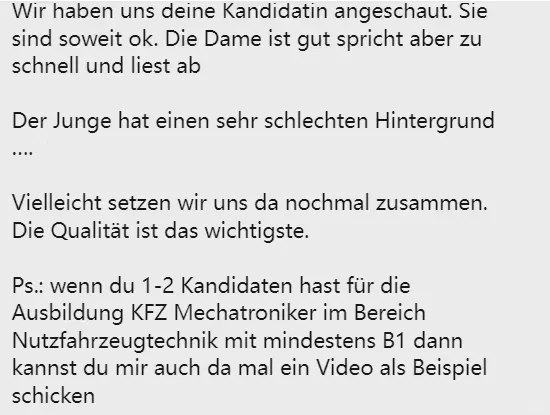 Wir haben uns deine Kandidatin angeschaut. Sie sind soweit ok. Die Dame ist gut spricht aber zu schnell und liest ab

Der Junge hat einen sehr schlechten Hintergrund ....

Vielleicht setzen wir uns da nochmal zusammen. Die Qualität ist das wichtigste.

Ps.: wenn du 1-2 Kandidaten hast für die Ausbildung KFZ Mechatroniker im Bereich Nutzfahrzeugtechnik mit mindestens B1 dann kannst du mir auch da mal ein Video als Beispiel schicken